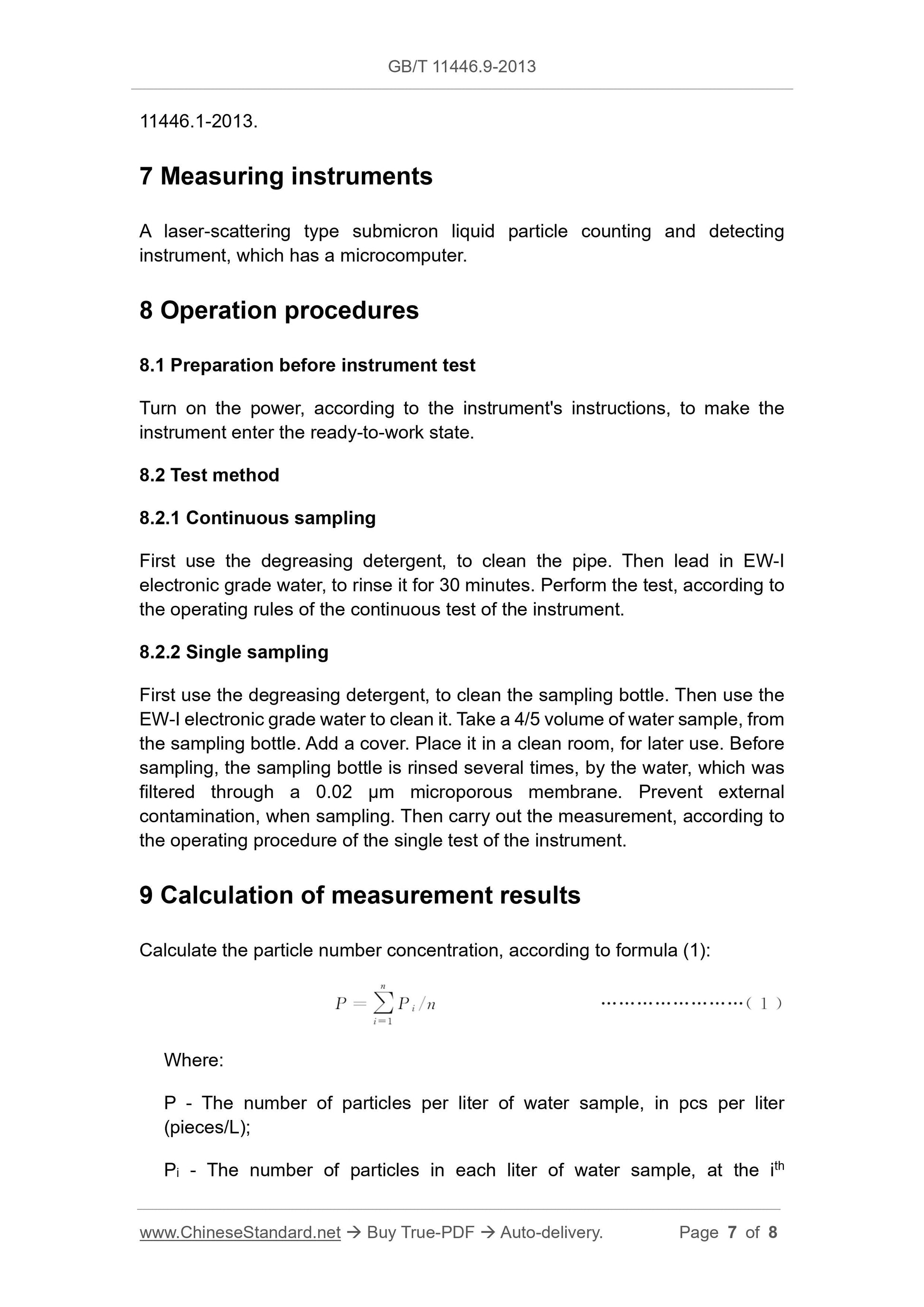 GB/T 11446.9-2013

11446.1-2013.

7 Measuring instruments

A laser-scattering type submicron liquid particle counting and detecting instrument, which has a microcomputer.

8 Operation procedures

8.1 Preparation before instrument test

Turn on the power, according to the instrument's instructions, to make the instrument enter the ready-to-work state.

8.2 Test method

8.2.1 Continuous sampling

First use the degreasing detergent, to clean the pipe. Then lead in EW-I electronic grade water, to rinse it for 30 minutes. Perform the test, according to the operating rules of the continuous test of the instrument.

8.2.2 Single sampling

First use the degreasing detergent, to clean the sampling bottle. Then use the EW-I electronic grade water to clean it. Take a 4/5 volume of water sample, from the sampling bottle. Add a cover. Place it in a clean room, for later use. Before sampling, the sampling bottle is rinsed several times, by the water, which was filtered through a 0.02 μm microporous membrane. Prevent external contamination, when sampling. Then carry out the measurement, according to the operating procedure of the single test of the instrument.

9 Calculation of measurement results

Calculate the particle number concentration, according to formula (1):

$P = \sum_{i=1}^{n} P_i / n$ ……………………( 1 )

Where:

P - The number of particles per liter of water sample, in pcs per liter (pieces/L);

$P_i$ - The number of particles in each liter of water sample, at the $i^{th}$

www.ChineseStandard.net → Buy True-PDF → Auto-delivery. Page 7 of 8